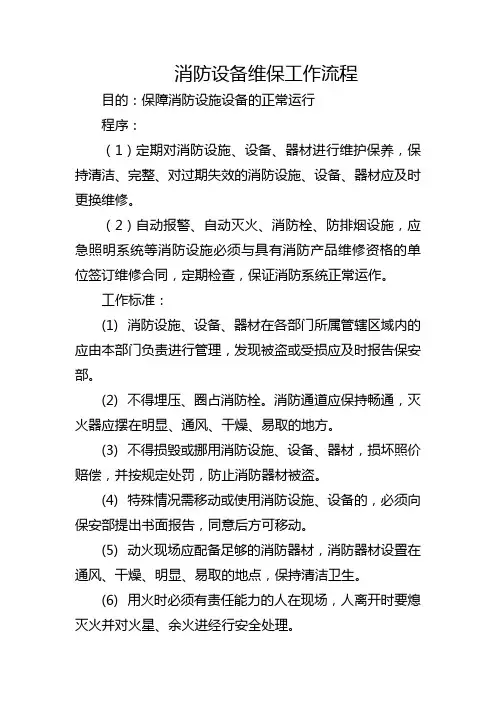 消防设备维保工作流程

目的：保障消防设施设备的正常运行

程序：

（1）定期对消防设施、设备、器材进行维护保养，保持清洁、完整、对过期失效的消防设施、设备、器材应及时更换维修。

（2）自动报警、自动灭火、消防栓、防排烟设施，应急照明系统等消防设施必须与具有消防产品维修资格的单位签订维修合同，定期检查，保证消防系统正常运作。

工作标准：

(1) 消防设施、设备、器材在各部门所属管辖区域内的应由本部门负责进行管理，发现被盗或受损应及时报告保安部。

(2) 不得埋压、圈占消防栓。消防通道应保持畅通，灭火器应摆在明显、通风、干燥、易取的地方。

(3) 不得损毁或挪用消防设施、设备、器材，损坏照价赔偿，并按规定处罚，防止消防器材被盗。

(4) 特殊情况需移动或使用消防设施、设备的，必须向保安部提出书面报告，同意后方可移动。

(5) 动火现场应配备足够的消防器材，消防器材设置在通风、干燥、明显、易取的地点，保持清洁卫生。

(6) 用火时必须有责任能力的人在现场，人离开时要熄灭火并对火星、余火进经行安全处理。